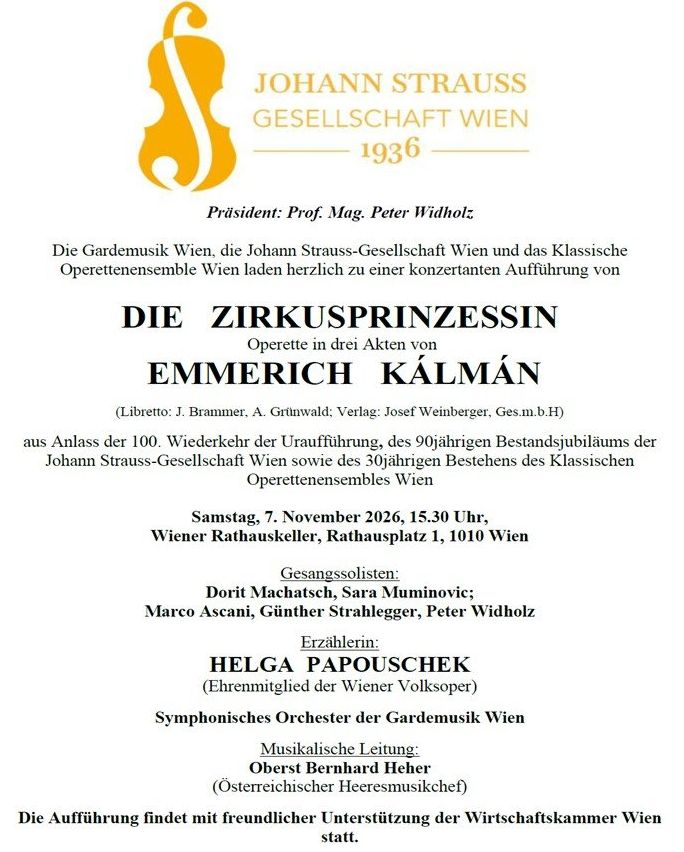 JOHANN STRAUSS
GESELLSCHAFT WIEN
1936

Präsident: Prof. Mag. Peter Widholz

Die Gardemusik Wien, die Johann Strauss-Gesellschaft Wien und das Klassische Operettenensemble Wien laden herzlich zu einer konzertanten Aufführung von

DIE ZIRKUSPRINZESSIN
Operette in drei Akten von
EMMERICH KÁLMÁN

(Libretto: J. Brammer, A. Grünwald; Verlag: Josef Weinberger, Ges.m.b.H)

aus Anlass der 100. Wiederkehr der Uraufführung, des 90jährigen Bestandsjubiläums der Johann Strauss-Gesellschaft Wien sowie des 30jährigen Bestehens des Klassischen Operettenensembles Wien

Samstag, 7. November 2026, 15.30 Uhr,
Wiener Rathauskeller, Rathausplatz 1, 1010 Wien

Gesangssolisten:
Dorit Machatsch, Sara Muminovic;
Marco Ascani, Günther Strahlegger, Peter Widholz

Erzählerin:
HELGA PAPOUSCHEK
(Ehrenmitglied der Wiener Volksoper)

Symphonisches Orchester der Gardemusik Wien

Musikalische Leitung:
Oberst Bernhard Heher
(Österreichischer Heeresmusikchef)

Die Aufführung findet mit freundlicher Unterstützung der Wirtschaftskammer Wien statt.